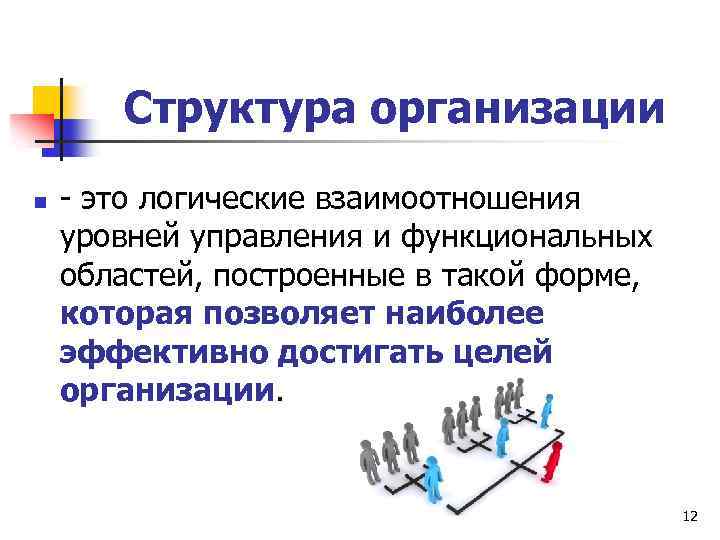 Структура организации

- это логические взаимоотношения уровней управления и функциональных областей, построенные в такой форме, которая позволяет наиболее эффективно достигать целей организации.

12